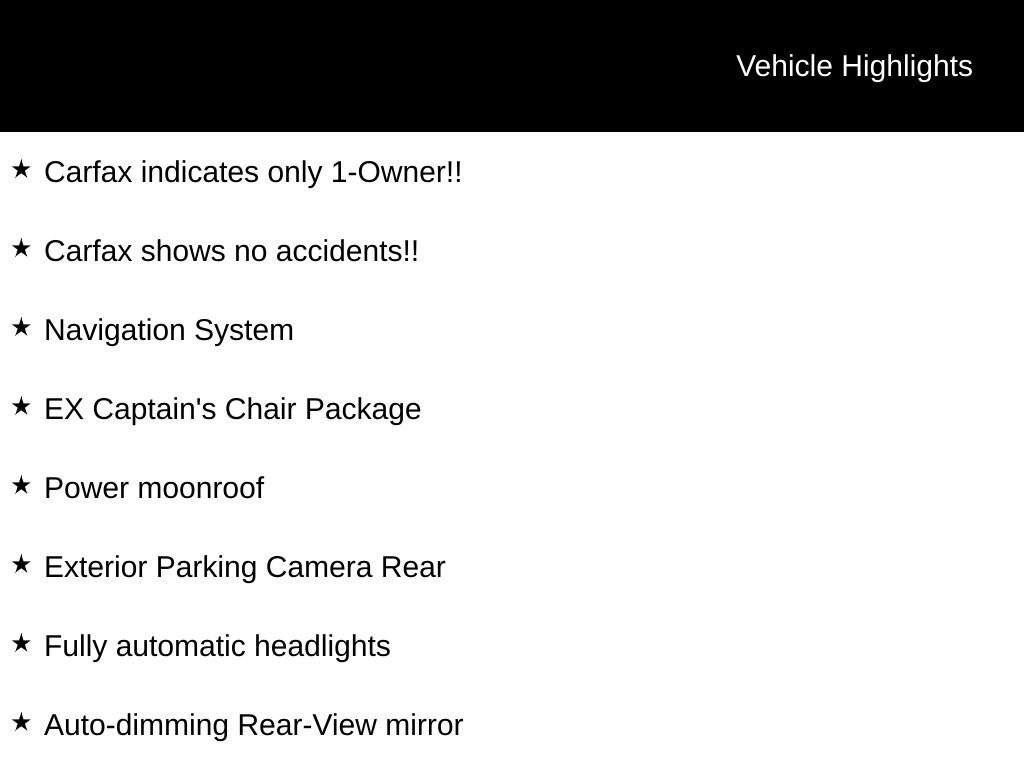 Vehicle Highlights

★ Carfax indicates only 1-Owner!!

★ Carfax shows no accidents!!

★ Navigation System

★ EX Captain's Chair Package

★ Power moonroof

★ Exterior Parking Camera Rear

★ Fully automatic headlights

★ Auto-dimming Rear-View mirror